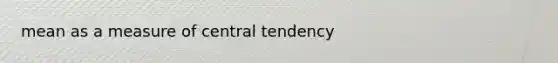 mean as a measure of central tendency